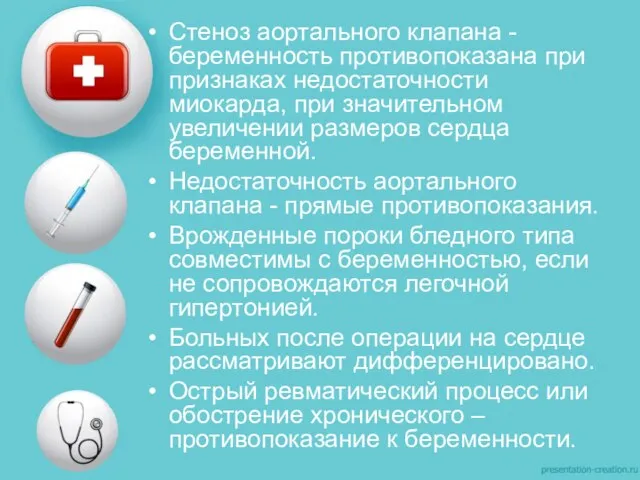 • Стеноз аортального клапана - беременность противопоказана при признаках недостаточности миокарда, при значительном увеличении размеров сердца беременной.
• Недостаточность аортального клапана - прямые противопоказания.
• Врожденные пороки бледного типа совместимы с беременностью, если не сопровождаются легочной гипертонией.
• Больных после операции на сердце рассматривают дифференцировано.
• Острый ревматический процесс или обострение хронического – противопоказание к беременности.

presentation-creation.ru